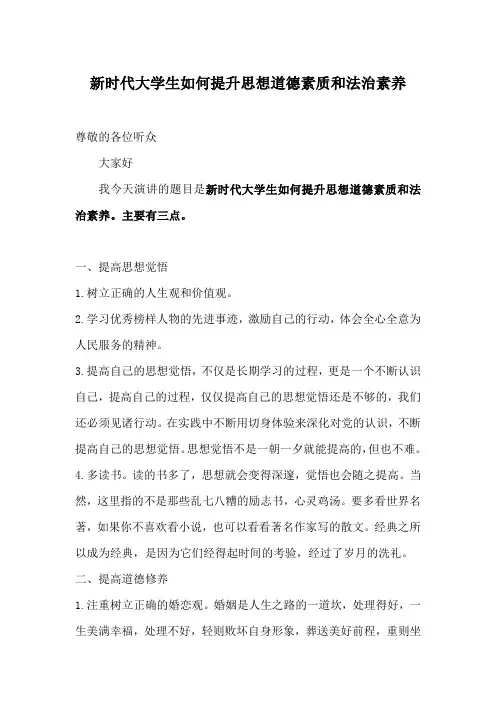 新时代大学生如何提升思想道德素质和法治素养

尊敬的各位听众

大家好

我今天演讲的题目是新时代大学生如何提升思想道德素质和法治素养。主要有三点。

一、提高思想觉悟

1.树立正确的人生观和价值观。

2.学习优秀榜样人物的先进事迹，激励自己的行动，体会全心全意为人民服务的精神。

3.提高自己的思想觉悟，不仅是长期学习的过程，更是一个不断认识自己，提高自己的过程，仅仅提高自己的思想觉悟还是不够的，我们还必须见诸行动。在实践中不断用切身体验来深化对党的认识，不断提高自己的思想觉悟。思想觉悟不是一朝一夕就能提高的，但也不难。

4.多读书。读的书多了，思想就会变得深邃，觉悟也会随之提高。当然，这里指的不是那些乱七八糟的励志书，心灵鸡汤。要多看世界名著，如果你不喜欢看小说，也可以看看著名作家写的散文。经典之所以成为经典，是因为它们经得起时间的考验，经过了岁月的洗礼。

二、提高道德修养

1.注重树立正确的婚恋观。婚姻是人生之路的一道坎，处理得好，一生美满幸福，处理不好，轻则败坏自身形象，葬送美好前程，重则坐